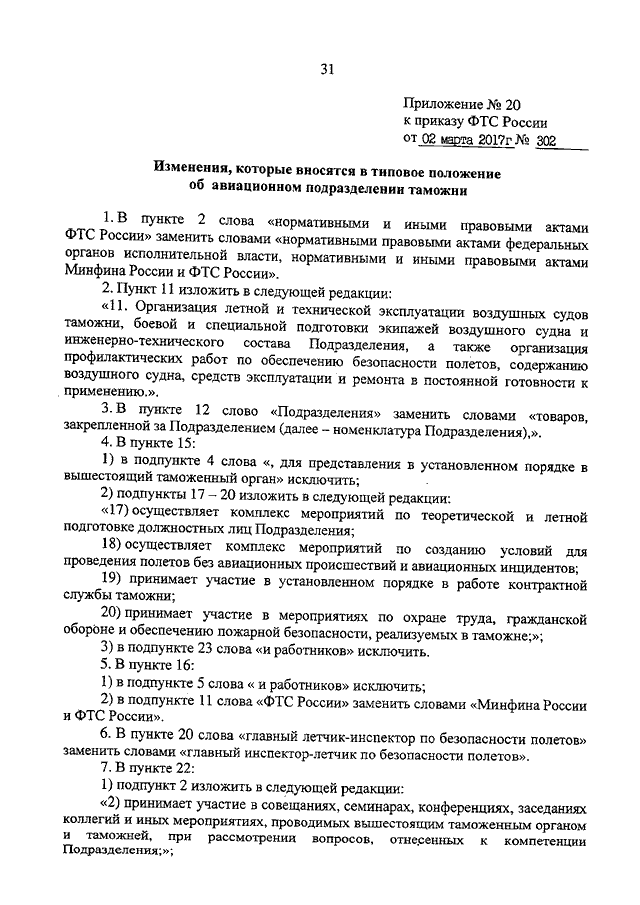 31

Приложение № 20
к приказу ФТС России
от 02 марта 2017г № 302

Изменения, которые вносятся в типовое положение об авиационном подразделении таможни

1. В пункте 2 слова «нормативными и иными правовыми актами ФТС России» заменить словами «нормативными правовыми актами федеральных органов исполнительной власти, нормативными и иными правовыми актами Минфина России и ФТС России».

2. Пункт 11 изложить в следующей редакции:

«11. Организация летной и технической эксплуатации воздушных судов таможни, боевой и специальной подготовки экипажей воздушного судна и инженерно-технического состава Подразделения, а также организация профилактических работ по обеспечению безопасности полетов, содержанию воздушного судна, средств эксплуатации и ремонта в постоянной готовности к применению.».

3. В пункте 12 слово «Подразделения» заменить словами «товаров, закрепленной за Подразделением (далее – номенклатура Подразделения),».

4. В пункте 15:

1) в подпункте 4 слова «, для представления в установленном порядке в вышестоящий таможенный орган» исключить;

2) подпункты 17 – 20 изложить в следующей редакции:

«17) осуществляет комплекс мероприятий по теоретической и летной подготовке должностных лиц Подразделения;

18) осуществляет комплекс мероприятий по созданию условий для проведения полетов без авиационных происшествий и авиационных инцидентов;

19) принимает участие в установленном порядке в работе контрактной службы таможни;

20) принимает участие в мероприятиях по охране труда, гражданской обороне и обеспечению пожарной безопасности, реализуемых в таможне;»;

3) в подпункте 23 слова «и работников» исключить.

5. В пункте 16:

1) в подпункте 5 слова « и работников» исключить;

2) в подпункте 11 слова «ФТС России» заменить словами «Минфина России и ФТС России».

6. В пункте 20 слова «главный летчик-инспектор по безопасности полетов» заменить словами «главный инспектор-летчик по безопасности полетов».

7. В пункте 22:

1) подпункт 2 изложить в следующей редакции:

«2) принимает участие в совещаниях, семинарах, конференциях, заседаниях коллегий и иных мероприятиях, проводимых вышестоящим таможенным органом и таможней, при рассмотрении вопросов, отнесенных к компетенции Подразделения;»;